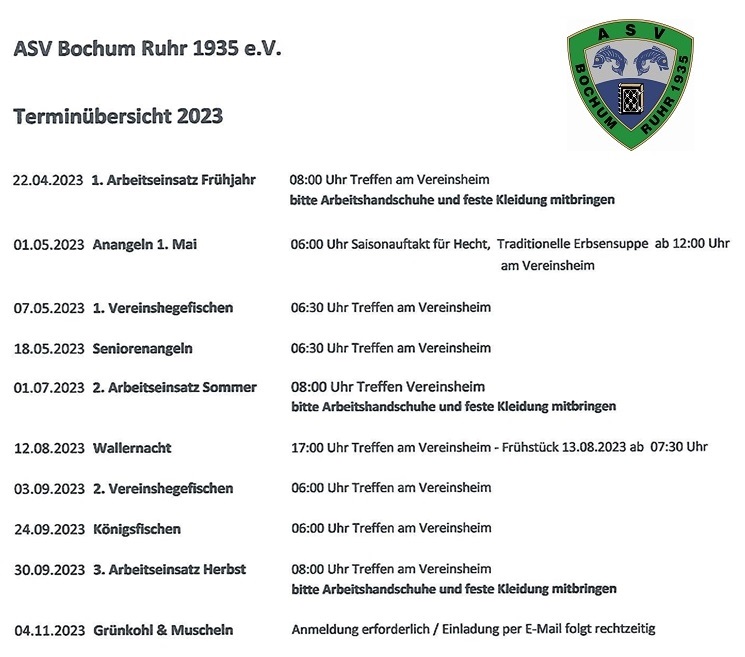 ASV Bochum Ruhr 1935 e.V.

ASV
BOCHUM RUHR 1935

Terminübersicht 2023

22.04.2023 1. Arbeitseinsatz Frühjahr 08:00 Uhr Treffen am Vereinsheim
bitte Arbeitshandschuhe und feste Kleidung mitbringen

01.05.2023 Anangeln 1. Mai 06:00 Uhr Saisonauftakt für Hecht, Traditionelle Erbsensuppe ab 12:00 Uhr am Vereinsheim

07.05.2023 1. Vereinshegefischen 06:30 Uhr Treffen am Vereinsheim

18.05.2023 Seniorenangeln 06:30 Uhr Treffen am Vereinsheim

01.07.2023 2. Arbeitseinsatz Sommer 08:00 Uhr Treffen Vereinsheim
bitte Arbeitshandschuhe und feste Kleidung mitbringen

12.08.2023 Wallernacht 17:00 Uhr Treffen am Vereinsheim - Frühstück 13.08.2023 ab 07:30 Uhr

03.09.2023 2. Vereinshegefischen 06:00 Uhr Treffen am Vereinsheim

24.09.2023 Königsfischen 06:00 Uhr Treffen am Vereinsheim

30.09.2023 3. Arbeitseinsatz Herbst 08:00 Uhr Treffen am Vereinsheim
bitte Arbeitshandschuhe und feste Kleidung mitbringen

04.11.2023 Grünkohl & Muscheln Anmeldung erforderlich / Einladung per E-Mail folgt rechtzeitig